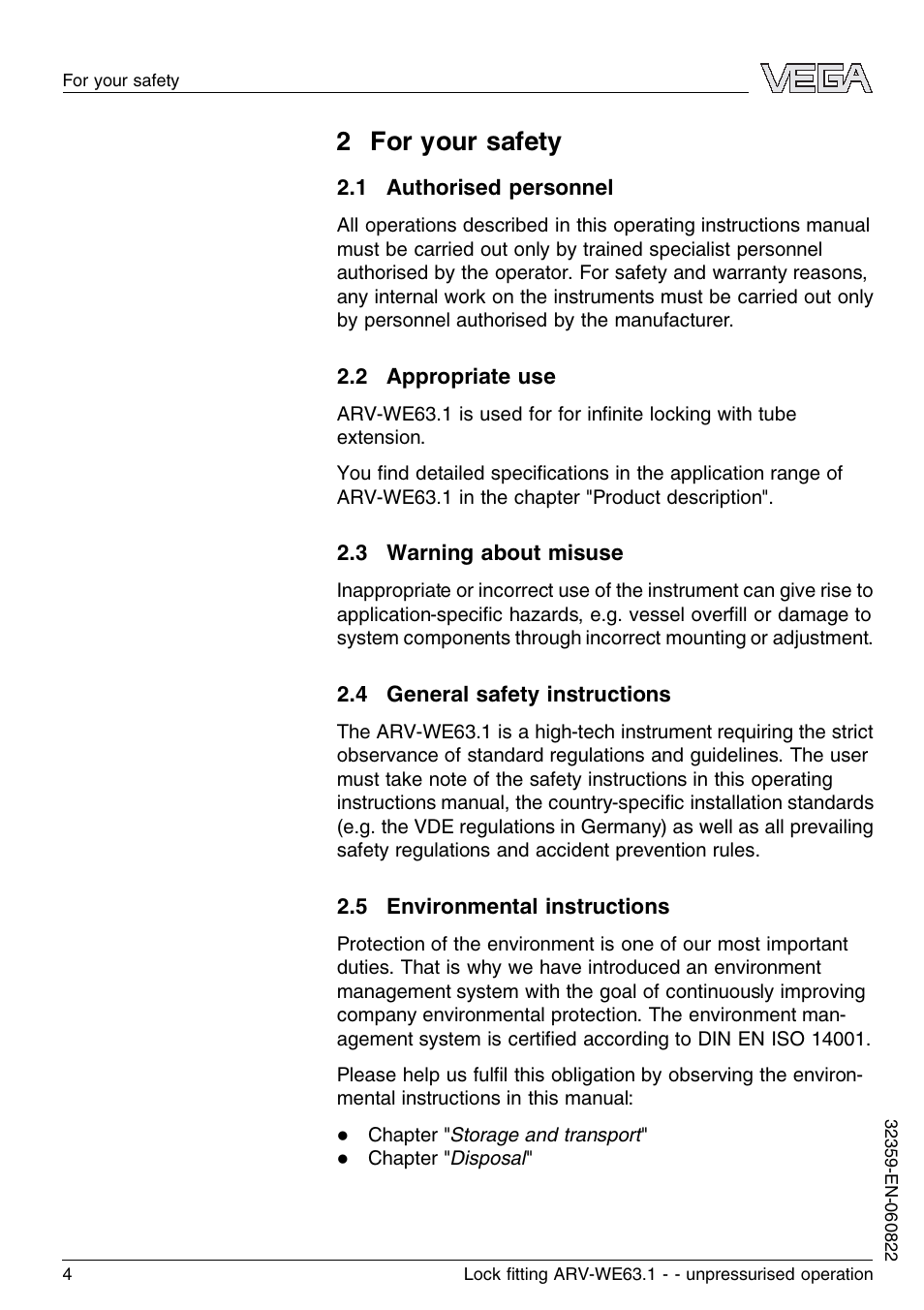 For your safety

VEGA

2 For your safety

2.1 Authorised personnel

All operations described in this operating instructions manual must be carried out only by trained specialist personnel authorised by the operator. For safety and warranty reasons, any internal work on the instruments must be carried out only by personnel authorised by the manufacturer.

2.2 Appropriate use

ARV-WE63.1 is used for for infinite locking with tube extension.

You find detailed specifications in the application range of ARV-WE63.1 in the chapter "Product description".

2.3 Warning about misuse

Inappropriate or incorrect use of the instrument can give rise to application-specific hazards, e.g. vessel overfill or damage to system components through incorrect mounting or adjustment.

2.4 General safety instructions

The ARV-WE63.1 is a high-tech instrument requiring the strict observance of standard regulations and guidelines. The user must take note of the safety instructions in this operating instructions manual, the country-specific installation standards (e.g. the VDE regulations in Germany) as well as all prevailing safety regulations and accident prevention rules.

2.5 Environmental instructions

Protection of the environment is one of our most important duties. That is why we have introduced an environment management system with the goal of continuously improving company environmental protection. The environment management system is certified according to DIN EN ISO 14001.

Please help us fulfil this obligation by observing the environmental instructions in this manual:

● Chapter "Storage and transport"
● Chapter "Disposal"

32359-EN-060822

4

Lock fitting ARV-WE63.1 - - unpressurised operation